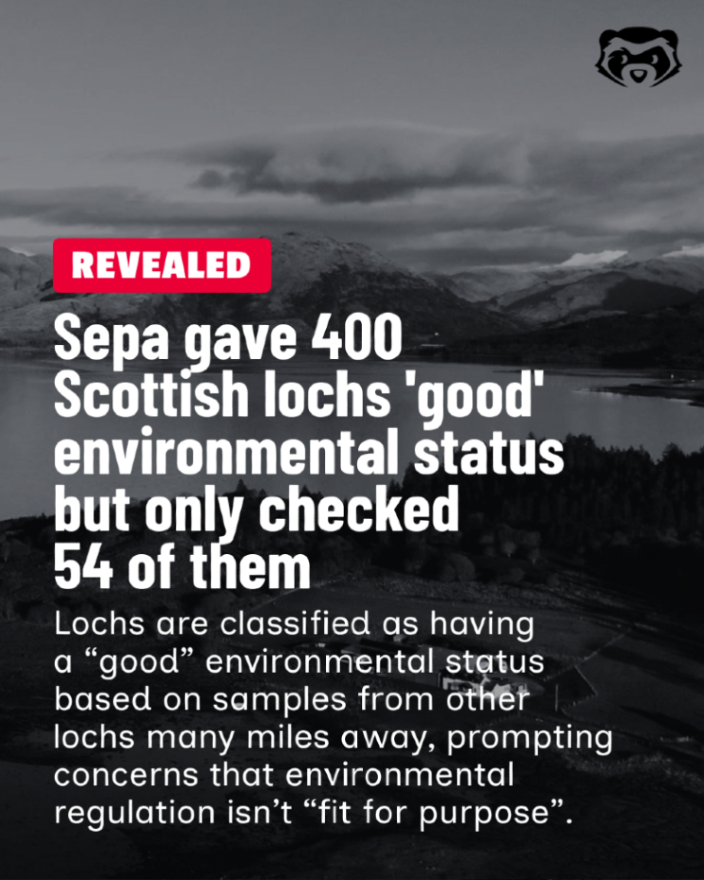 REVEALED

Sepa gave 400 Scottish lochs 'good' environmental status but only checked 54 of them

Lochs are classified as having a “good” environmental status based on samples from other lochs many miles away, prompting concerns that environmental regulation isn’t “fit for purpose”.